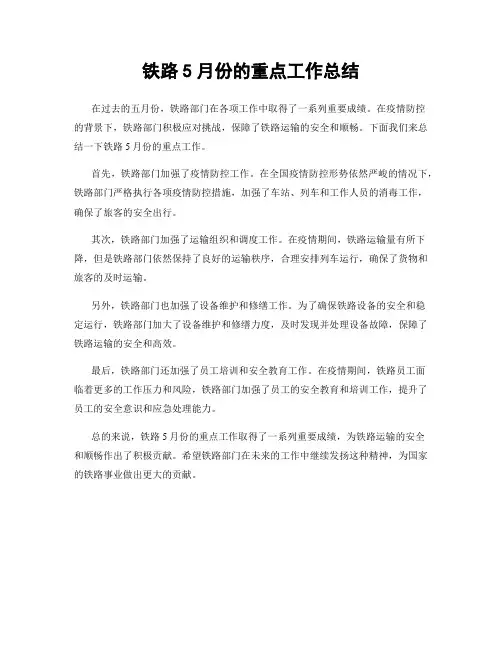 铁路 5 月份的重点工作总结

在过去的五月份，铁路部门在各项工作中取得了一系列重要成绩。在疫情防控的背景下，铁路部门积极应对挑战，保障了铁路运输的安全和顺畅。下面我们来总结一下铁路 5 月份的重点工作。

首先，铁路部门加强了疫情防控工作。在全国疫情防控形势依然严峻的情况下，铁路部门严格执行各项疫情防控措施，加强了车站、列车和工作人员的消毒工作，确保了旅客的安全出行。

其次，铁路部门加强了运输组织和调度工作。在疫情期间，铁路运输量有所下降，但是铁路部门依然保持了良好的运输秩序，合理安排列车运行，确保了货物和旅客的及时运输。

另外，铁路部门也加强了设备维护和修缮工作。为了确保铁路设备的安全和稳定运行，铁路部门加大了设备维护和修缮力度，及时发现并处理设备故障，保障了铁路运输的安全和高效。

最后，铁路部门还加强了员工培训和安全教育工作。在疫情期间，铁路员工面临着更多的工作压力和风险，铁路部门加强了员工的安全教育和培训工作，提升了员工的安全意识和应急处理能力。

总的来说，铁路 5 月份的重点工作取得了一系列重要成绩，为铁路运输的安全和顺畅作出了积极贡献。希望铁路部门在未来的工作中继续发扬这种精神，为国家的铁路事业做出更大的贡献。